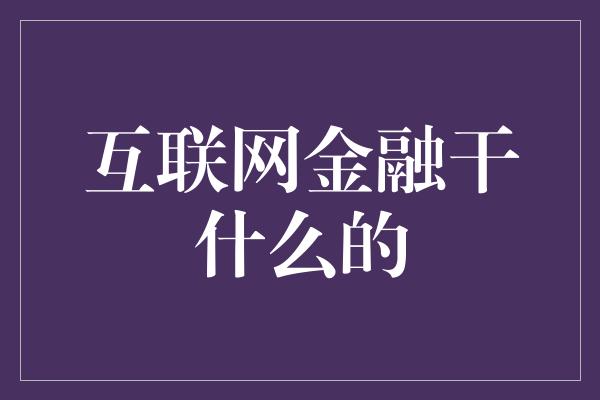 互联网金融干什么的